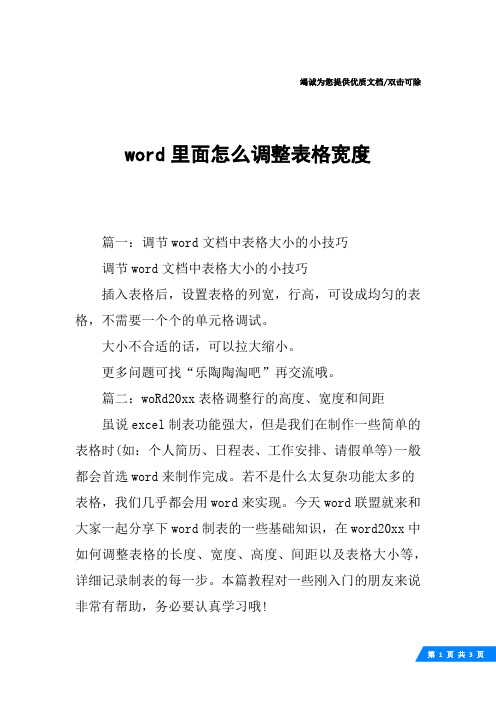 竭诚为您提供优质文档/双击可除

word 里面怎么调整表格宽度

篇一：调节 word 文档中表格大小的小技巧

调节 word 文档中表格大小的小技巧

插入表格后，设置表格的列宽，行高，可设成均匀的表格，不需要一个个的单元格调试。

大小不合适的话，可以拉大缩小。

更多问题可找“乐陶陶淘吧”再交流哦。

篇二：woRd20xx 表格调整行的高度、宽度和间距

虽说 excel 制表功能强大，但是我们在制作一些简单的表格时(如：个人简历、日程表、工作安排、请假单等)一般都会首选 word 来制作完成。若不是什么太复杂功能太多的表格，我们几乎都会用 word 来实现。今天 word 联盟就来和大家一起分享下 word 制表的一些基础知识，在 word20xx 中如何调整表格的长度、宽度、高度、间距以及表格大小等，详细记录制表的每一步。本篇教程对一些刚入门的朋友来说非常有帮助，务必要认真学习哦!

第 1 页 共 3 页